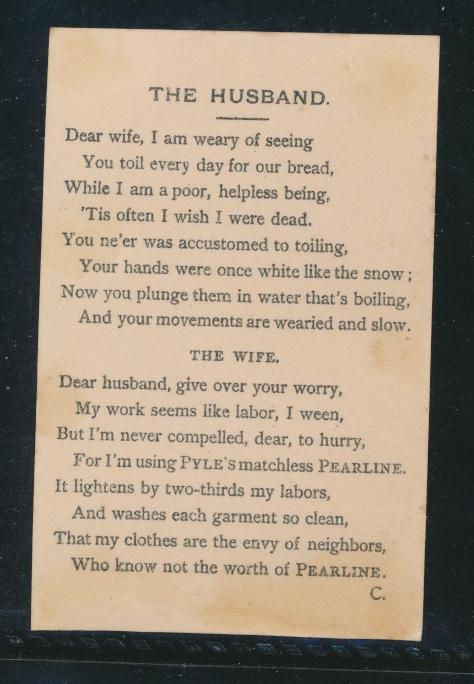 THE HUSBAND.

Dear wife, I am weary of seeing
You toil every day for our bread,
While I am a poor, helpless being,
'Tis often I wish I were dead.
You ne'er was accustomed to toiling,
Your hands were once white like the snow;
Now you plunge them in water that's boiling,
And your movements are wearied and slow.

THE WIFE.

Dear husband, give over your worry,
My work seems like labor, I ween,
But I'm never compelled, dear, to hurry,
For I'm using PYLE'S matchless PEARLINE.
It lightens by two-thirds my labors,
And washes each garment so clean,
That my clothes are the envy of neighbors,
Who know not the worth of PEARLINE.
C.